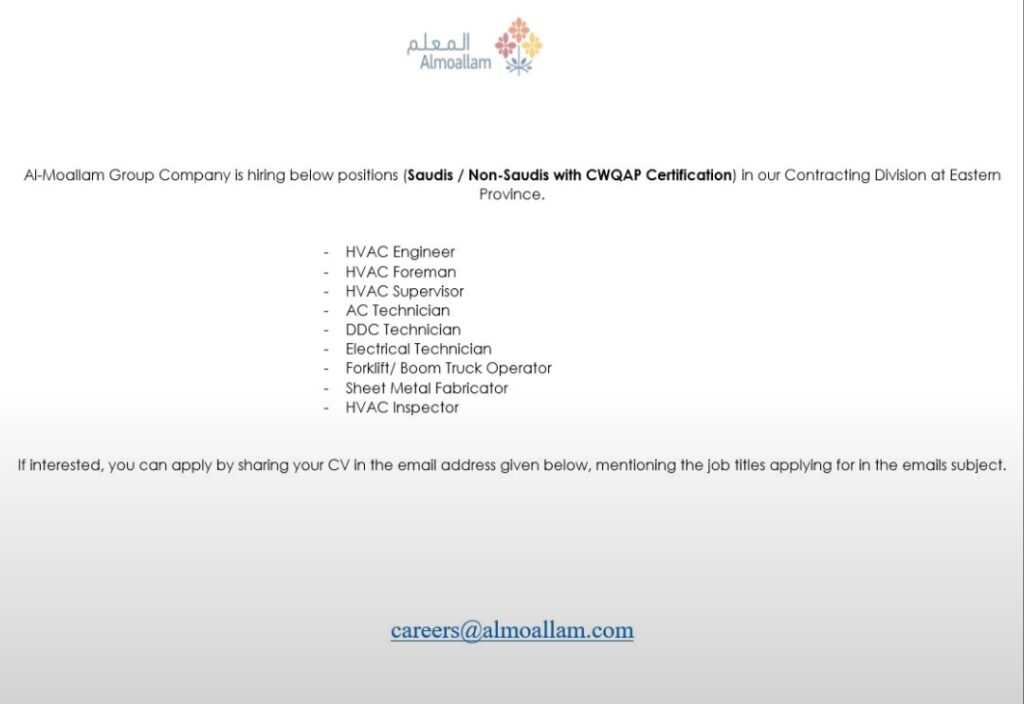 المعلم
Almoallam

Al-Moallam Group Company is hiring below positions (Saudis / Non-Saudis with CWQAP Certification) in our Contracting Division at Eastern Province.

- HVAC Engineer
- HVAC Foreman
- HVAC Supervisor
- AC Technician
- DDC Technician
- Electrical Technician
- Forklift/ Boom Truck Operator
- Sheet Metal Fabricator
- HVAC Inspector

If interested, you can apply by sharing your CV in the email address given below, mentioning the job titles applying for in the emails subject.

careers@almoallam.com